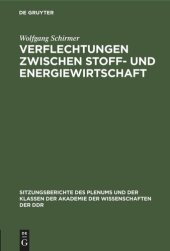 DE GRUYTER

Wolfgang Schirmer

VERFLECHTUNGEN ZWISCHEN STOFF- UND ENERGIEWIRTSCHAFT

SITZUNGSBERICHTE DES PLENUMS UND DER KLASSEN DER AKADEMIE DER WISSENSCHAFTEN DER DDR

DE G